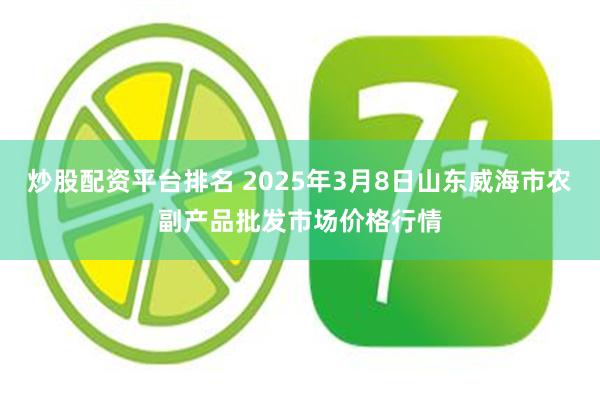 7+

炒股配资平台排名 2025年3月8日山东威海市农副产品批发市场价格行情